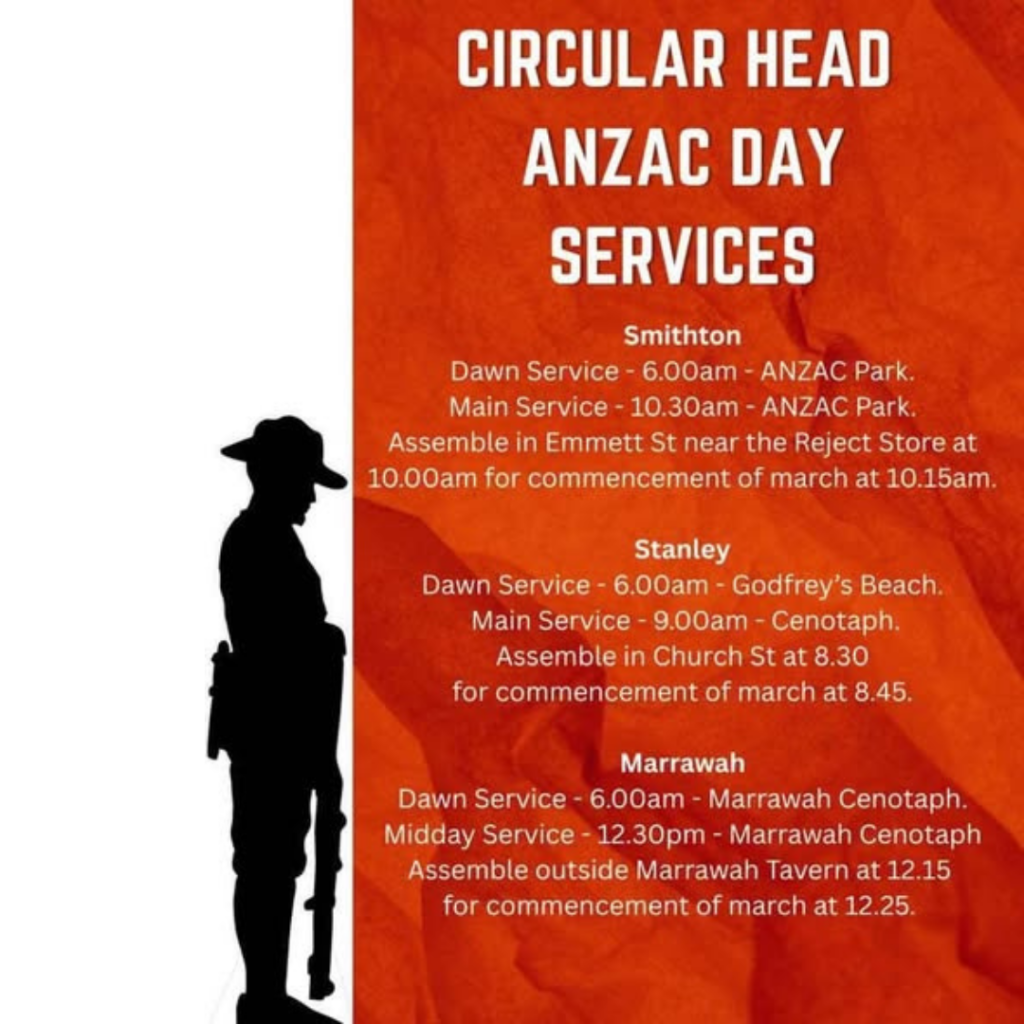 CIRCULAR HEAD
ANZAC DAY
SERVICES

Smithton
Dawn Service - 6.00am - ANZAC Park.
Main Service - 10.30am - ANZAC Park.
Assemble in Emmett St near the Reject Store at 10.00am for commencement of march at 10.15am.

Stanley
Dawn Service - 6.00am - Godfrey's Beach.
Main Service - 9.00am - Cenotaph.
Assemble in Church St at 8.30 for commencement of march at 8.45.

Marrawah
Dawn Service - 6.00am - Marrawah Cenotaph.
Midday Service - 12.30pm - Marrawah Cenotaph
Assemble outside Marrawah Tavern at 12.15 for commencement of march at 12.25.